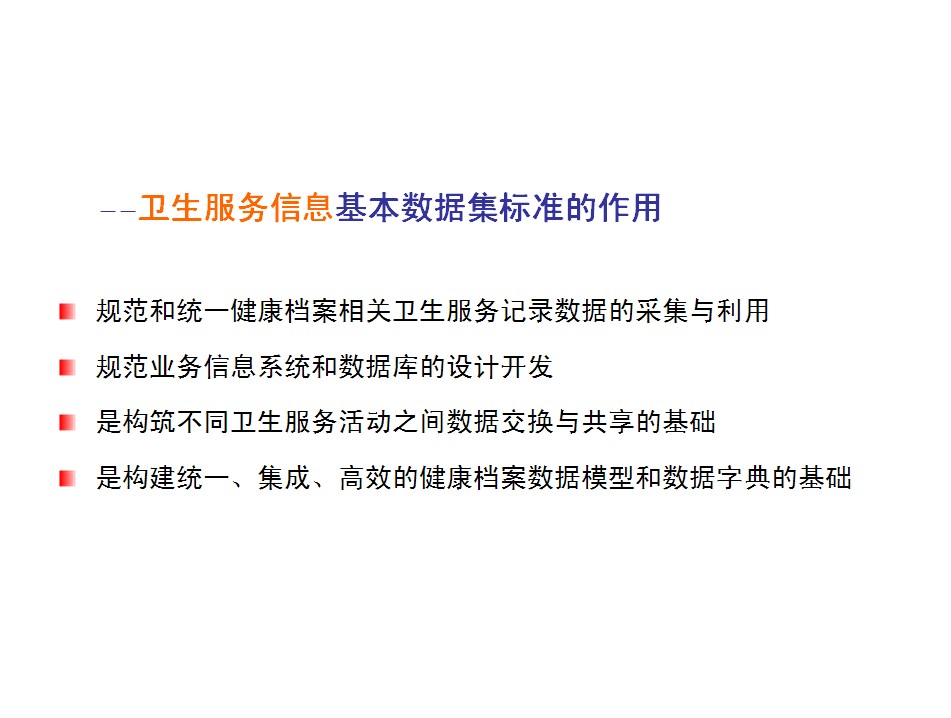 --卫生服务信息基本数据集标准的作用

• 规范和统一健康档案相关卫生服务记录数据的采集与利用
• 规范业务信息系统和数据库的设计开发
• 是构筑不同卫生服务活动之间数据交换与共享的基础
• 是构建统一、集成、高效的健康档案数据模型和数据字典的基础